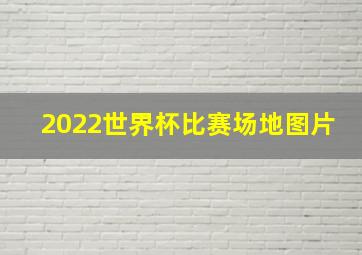 2022世界杯比赛场地图片